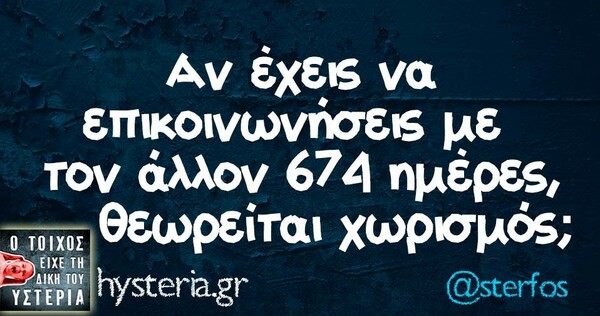 Αν έχεις να επικοινωνήσεις με τον άλλον 674 ημέρες, θεωρείται χωρισμός;

Ο ΤΟΙΧΟΣ ΕΙΧΕ ΤΗ ΔΙΚΗ ΤΟΥ ΥΣΤΕΡΙΑ

hysteria.gr

@sterfos